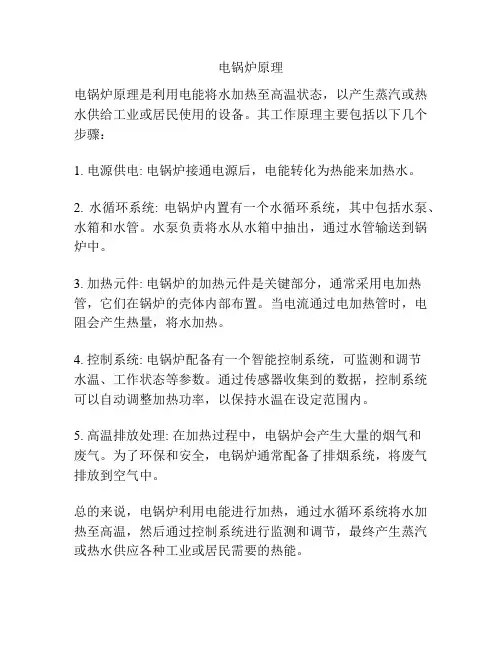 电锅炉原理

电锅炉原理是利用电能将水加热至高温状态，以产生蒸汽或热水供给工业或居民使用的设备。其工作原理主要包括以下几个步骤：

1. 电源供电: 电锅炉接通电源后，电能转化为热能来加热水。

2. 水循环系统: 电锅炉内置有一个水循环系统，其中包括水泵、水箱和水管。水泵负责将水从水箱中抽出，通过水管输送到锅炉中。

3. 加热元件: 电锅炉的加热元件是关键部分，通常采用电加热管，它们在锅炉的壳体内部布置。当电流通过电加热管时，电阻会产生热量，将水加热。

4. 控制系统: 电锅炉配备有一个智能控制系统，可监测和调节水温、工作状态等参数。通过传感器收集到的数据，控制系统可以自动调整加热功率，以保持水温在设定范围内。

5. 高温排放处理: 在加热过程中，电锅炉会产生大量的烟气和废气。为了环保和安全，电锅炉通常配备了排烟系统，将废气排放到空气中。

总的来说，电锅炉利用电能进行加热，通过水循环系统将水加热至高温，然后通过控制系统进行监测和调节，最终产生蒸汽或热水供应各种工业或居民需要的热能。